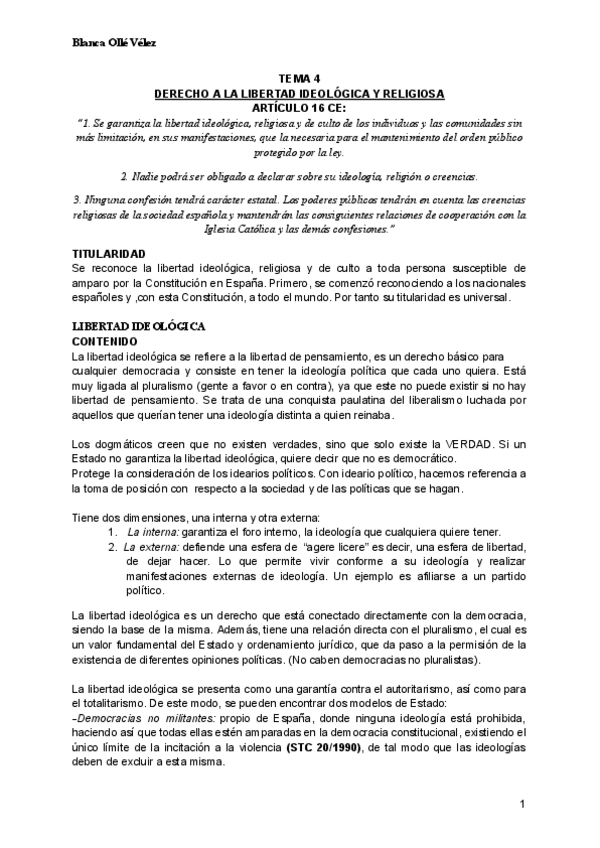 Blanca Ollé Vélez

TEMA 4
DERECHO A LA LIBERTAD IDEOLÓGICA Y RELIGIOSA
ARTÍCULO 16 CE:

"1. Se garantiza la libertad ideológica, religiosa y de culto de los individuos y las comunidades sin más limitación, en sus manifestaciones, que la necesaria para el mantenimiento del orden público protegido por la ley.

2. Nadie podrá ser obligado a declarar sobre su ideología, religión o creencias.

3. Ninguna confesión tendrá carácter estatal. Los poderes públicos tendrán en cuenta las creencias religiosas de la sociedad española y mantendrán las consiguientes relaciones de cooperación con la Iglesia Católica y las demás confesiones."

TITULARIDAD
Se reconoce la libertad ideológica, religiosa y de culto a toda persona susceptible de amparo por la Constitución en España. Primero, se comenzó reconociendo a los nacionales españoles y ,con esta Constitución, a todo el mundo. Por tanto su titularidad es universal.

LIBERTAD IDEOLÓGICA
CONTENIDO
La libertad ideológica se refiere a la libertad de pensamiento, es un derecho básico para cualquier democracia y consiste en tener la ideología política que cada uno quiera. Está muy ligada al pluralismo (gente a favor o en contra), ya que este no puede existir si no hay libertad de pensamiento. Se trata de una conquista paulatina del liberalismo luchada por aquellos que querían tener una ideología distinta a quien reinaba.

Los dogmáticos creen que no existen verdades, sino que solo existe la VERDAD. Si un Estado no garantiza la libertad ideológica, quiere decir que no es democrático.
Protege la consideración de los idearios políticos. Con ideario político, hacemos referencia a la toma de posición con respecto a la sociedad y de las políticas que se hagan.

Tiene dos dimensiones, una interna y otra externa:
1. La interna: garantiza el foro interno, la ideología que cualquiera quiere tener.
2. La externa: defiende una esfera de "agere licere" es decir, una esfera de libertad, de dejar hacer. Lo que permite vivir conforme a su ideología y realizar manifestaciones externas de ideología. Un ejemplo es afiliarse a un partido político.

La libertad ideológica es un derecho que está conectado directamente con la democracia, siendo la base de la misma. Además, tiene una relación directa con el pluralismo, el cual es un valor fundamental del Estado y ordenamiento jurídico, que da paso a la permisión de la existencia de diferentes opiniones políticas. (No caben democracias no pluralistas).

La libertad ideológica se presenta como una garantía contra el autoritarismo, así como para el totalitarismo. De este modo, se pueden encontrar dos modelos de Estado:
-Democracias no militantes: propio de España, donde ninguna ideología está prohibida, haciendo así que todas ellas estén amparadas en la democracia constitucional, existiendo el único límite de la incitación a la violencia (STC 20/1990), de tal modo que las ideologías deben de excluir a esta misma.

1